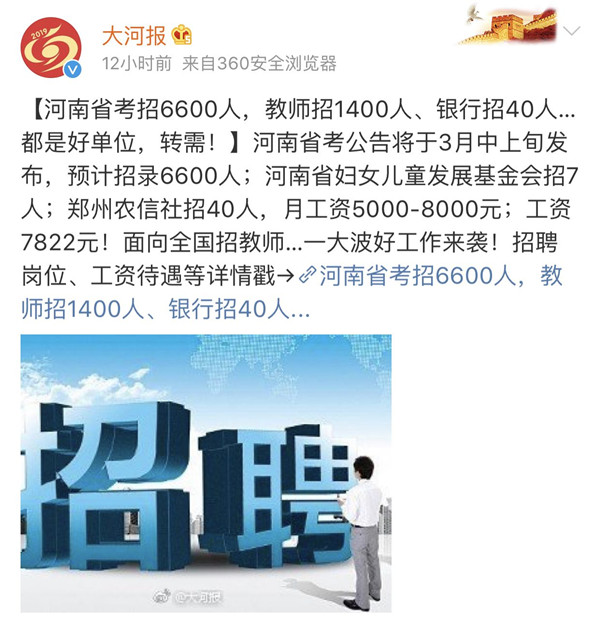 2019

大河报

12小时前 来自360安全浏览器

【河南省考招6600人，教师招1400人、银行招40人…都是好单位，转需！】河南省考公告将于3月中上旬发布，预计招录6600人；河南省妇女儿童发展基金会招7人；郑州农信社招40人，月工资5000-8000元；工资7822元！面向全国招教师…一大波好工作来袭！招聘岗位、工资待遇等详情戳→河南省考招6600人，教师招1400人、银行招40人…

招聘

@大河报